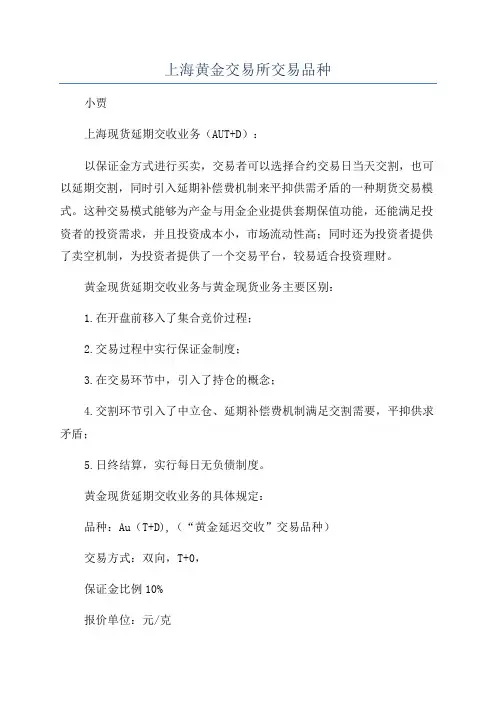 上海黄金交易所交易品种

小贾

上海现货延期交收业务（AUT+D）：

以保证金方式进行买卖，交易者可以选择合约交易日当天交割，也可以延期交割，同时引入延期补偿费机制来平抑供需矛盾的一种期货交易模式。这种交易模式能够为产金与用金企业提供套期保值功能，还能满足投资者的投资需求，并且投资成本小，市场流动性高；同时还为投资者提供了卖空机制，为投资者提供了一个交易平台，较易适合投资理财。

黄金现货延期交收业务与黄金现货业务主要区别：

1.在开盘前移入了集合竞价过程；

2.交易过程中实行保证金制度；

3.在交易环节中，引入了持仓的概念；

4.交割环节引入了中立仓、延期补偿费机制满足交割需要，平抑供求矛盾；

5.日终结算，实行每日无负债制度。

黄金现货延期交收业务的具体规定：

品种：Au（T+D),（“黄金延迟交收”交易品种）

交易方式：双向，T+0，

保证金比例 10%

报价单位：元/克